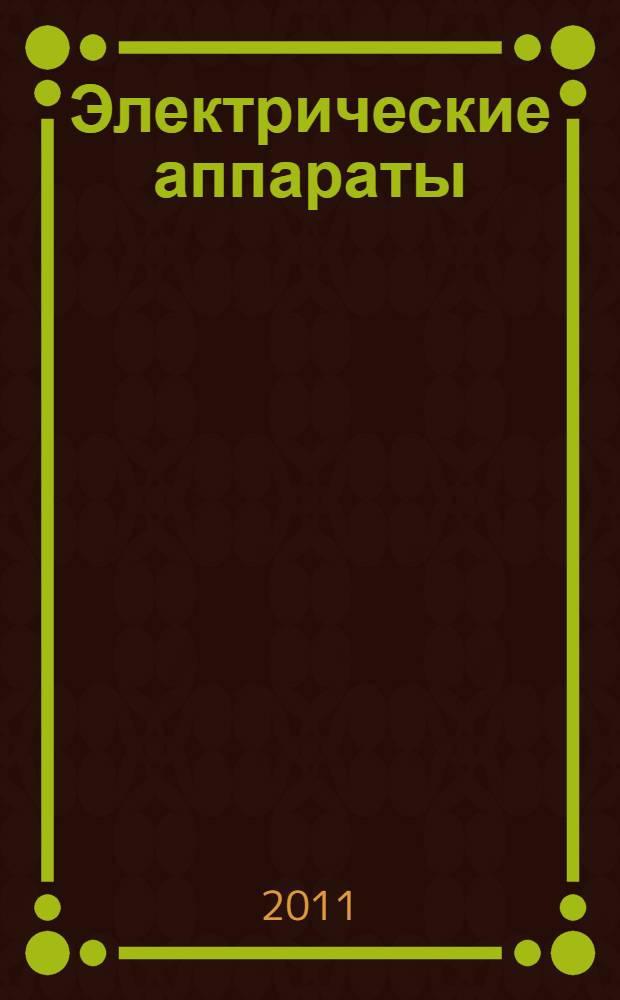 Электрические аппараты

2011